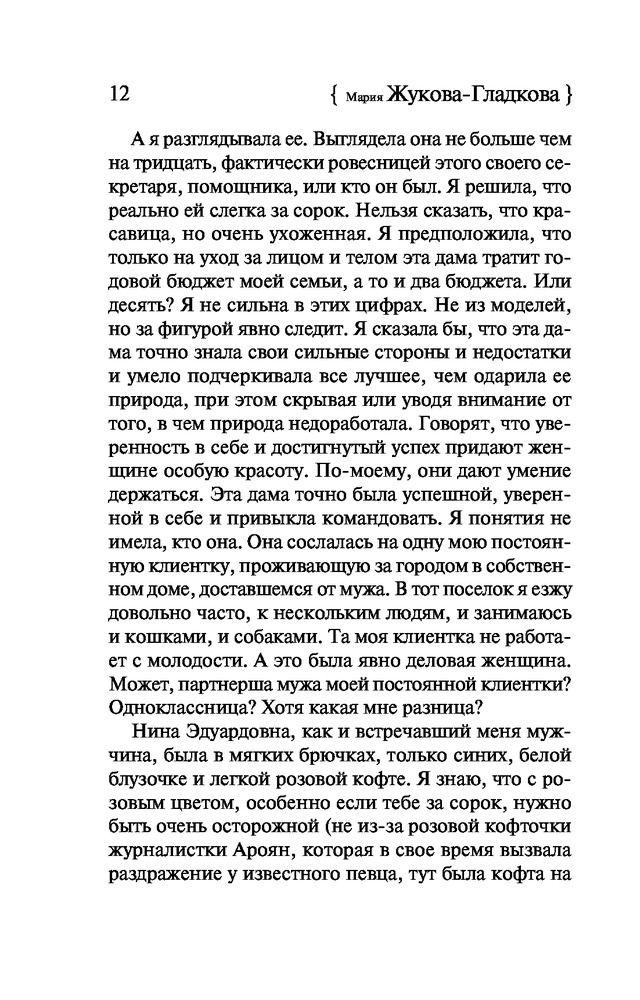 12 { Мария Жукова-Гладкова }

А я разглядывала ее. Выглядела она не больше чем на тридцать, фактически ровесницей этого своего секретаря, помощника, или кто он был. Я решила, что реально ей слегка за сорок. Нельзя сказать, что красавица, но очень ухоженная. Я предположила, что только на уход за лицом и телом эта дама тратит годовой бюджет моей семьи, а то и два бюджета. Или десять? Я не сильна в этих цифрах. Не из моделей, но за фигурой явно следит. Я сказала бы, что эта дама точно знала свои сильные стороны и недостатки и умело подчеркивала все лучшее, чем одарила ее природа, при этом скрывая или уводя внимание от того, в чем природа недоработала. Говорят, что уверенность в себе и достигнутый успех придают женщине особую красоту. По-моему, они дают умение держаться. Эта дама точно была успешной, уверенной в себе и привыкла командовать. Я понятия не имела, кто она. Она сослалась на одну мою постоянную клиентку, проживающую за городом в собственном доме, доставшемся от мужа. В тот поселок я езжу довольно часто, к нескольким людям, и занимаюсь и кошками, и собаками. Та моя клиентка не работает с молодости. А это была явно деловая женщина. Может, партнерша мужа моей постоянной клиентки? Одноклассница? Хотя какая мне разница?

Нина Эдуардовна, как и встречавший меня мужчина, была в мягких брючках, только синих, белой блузочке и легкой розовой кофте. Я знаю, что с розовым цветом, особенно если тебе за сорок, нужно быть очень осторожной (не из-за розовой кофточки журналистки Ароян, которая в свое время вызвала раздражение у известного певца, тут была кофта на